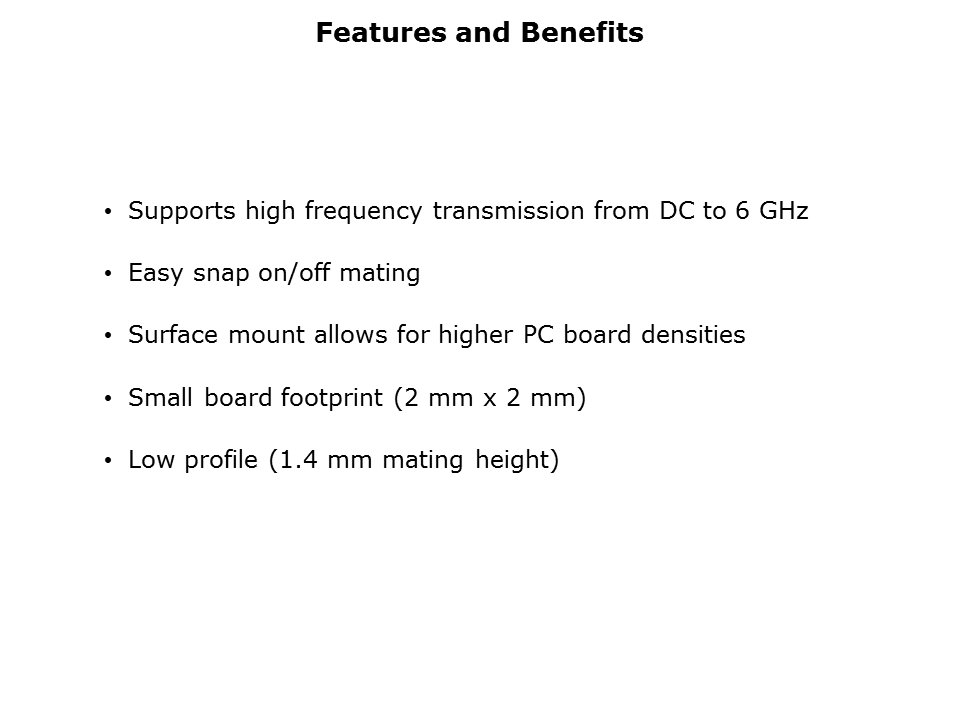 Features and Benefits

• Supports high frequency transmission from DC to 6 GHz

• Easy snap on/off mating

• Surface mount allows for higher PC board densities

• Small board footprint (2 mm x 2 mm)

• Low profile (1.4 mm mating height)